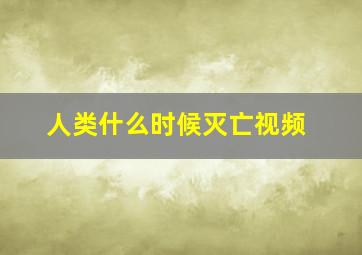 人类什么时候灭亡视频